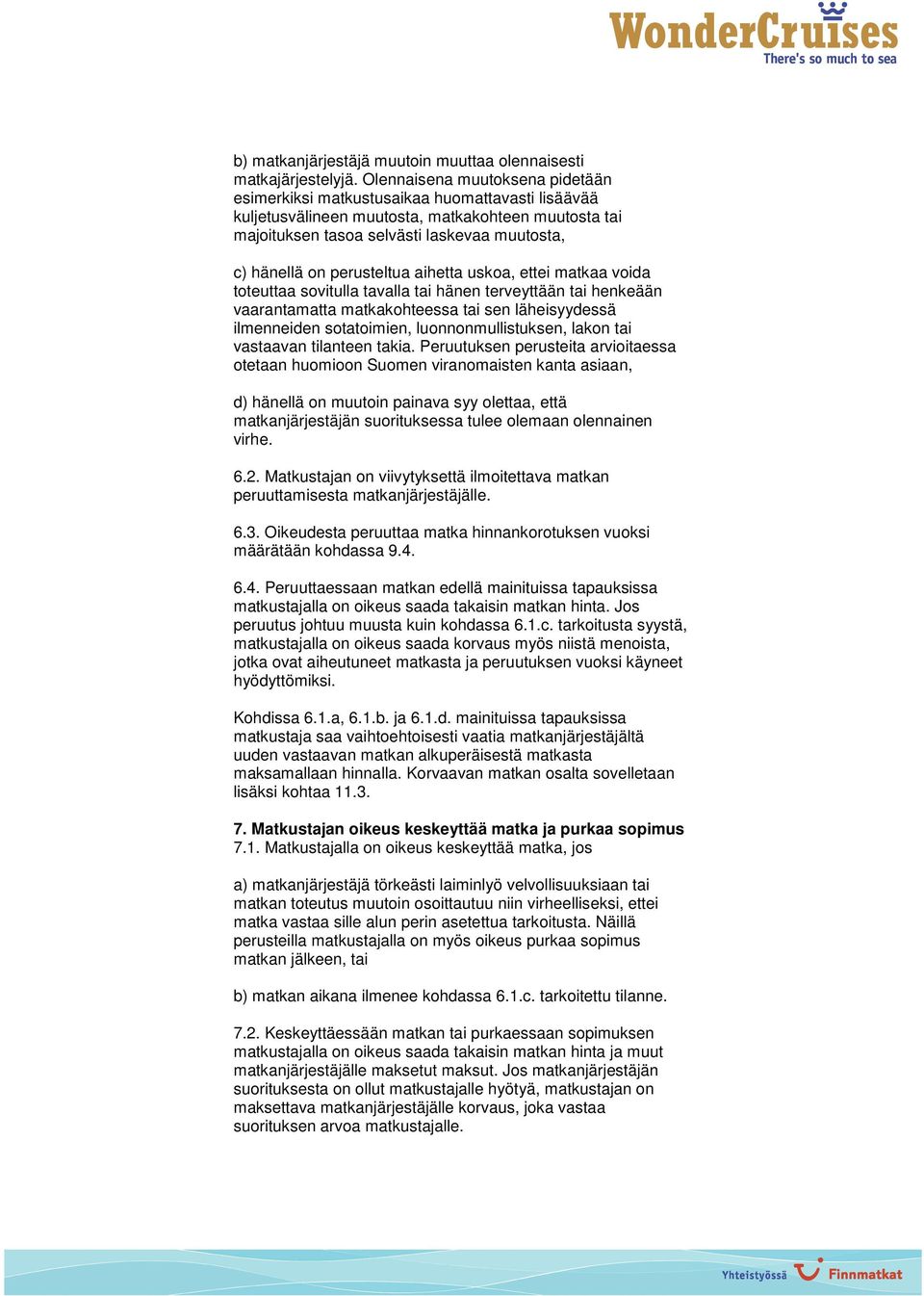 WonderCruises
There's so much to sea

b) matkanjärjestäjä muutoin muuttaa olennaisesti matkajärjestelyjä. Olennaisena muutoksena pidetään esimerkiksi matkustusaikaa huomattavasti lisäävää kuljetusvälineen muutosta, matkakohteen muutosta tai majoituksen tasoa selvästi laskevaa muutosta,

c) hänellä on perusteltua aihetta uskoa, ettei matkaa voida toteuttaa sovitulla tavalla tai hänen terveyttään tai henkeään vaarantamatta matkakohteessa tai sen läheisyydessä ilmenneiden sotatoimien, luonnonmullistuksen, lakon tai vastaavan tilanteen takia. Peruutuksen perusteita arvioitaessa otetaan huomioon Suomen viranomaisten kanta asiaan,

d) hänellä on muutoin painava syy olettaa, että matkanjärjestäjän suorituksessa tulee olemaan olennainen virhe.

6.2. Matkustajan on viivytyksettä ilmoitettava matkan peruuttamisesta matkanjärjestäjälle.

6.3. Oikeudesta peruuttaa matka hinnankorotuksen vuoksi määrätään kohdassa 9.4.

6.4. Peruuttaessaan matkan edellä mainituissa tapauksissa matkustajalla on oikeus saada takaisin matkan hinta. Jos peruutus johtuu muusta kuin kohdassa 6.1.c. tarkoitusta syystä, matkustajalla on oikeus saada korvaus myös niistä menoista, jotka ovat aiheutuneet matkasta ja peruutuksen vuoksi käyneet hyödyttömiksi.

Kohdissa 6.1.a, 6.1.b. ja 6.1.d. mainituissa tapauksissa matkustaja saa vaihtoehtoisesti vaatia matkanjärjestäjältä uuden vastaavan matkan alkuperäisestä matkasta maksamallaan hinnalla. Korvaavan matkan osalta sovelletaan lisäksi kohtaa 11.3.

7. Matkustajan oikeus keskeyttää matka ja purkaa sopimus
7.1. Matkustajalla on oikeus keskeyttää matka, jos

a) matkanjärjestäjä törkeästi laiminlyö velvollisuuksiaan tai matkan toteutus muutoin osoittautuu niin virheelliseksi, ettei matka vastaa sille alun perin asetettua tarkoitusta. Näillä perusteilla matkustajalla on myös oikeus purkaa sopimus matkan jälkeen, tai

b) matkan aikana ilmenee kohdassa 6.1.c. tarkoitettu tilanne.

7.2. Keskeyttäessään matkan tai purkaessaan sopimuksen matkustajalla on oikeus saada takaisin matkan hinta ja muut matkanjärjestäjälle maksetut maksut. Jos matkanjärjestäjän suorituksesta on ollut matkustajalle hyötyä, matkustajan on maksettava matkanjärjestäjälle korvaus, joka vastaa suorituksen arvoa matkustajalle.

Yhteistyössä Finnmatkat